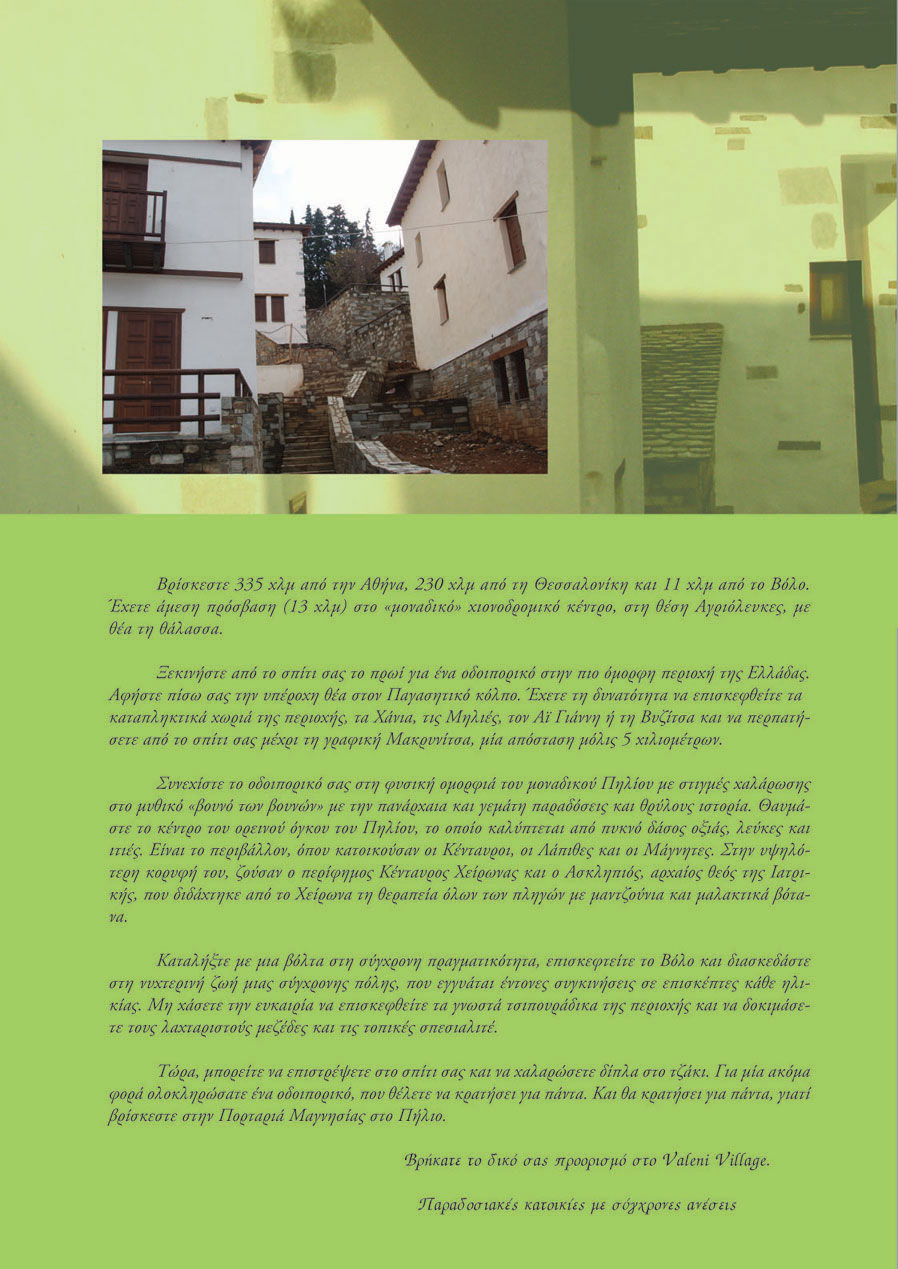 Βρίσκεστε 335 χλμ από την Αθήνα, 230 χλμ από τη Θεσσαλονίκη και 11 χλμ από το Βόλο. Έχετε άμεση πρόσβαση (13 χλμ) στο «μοναδικό» χιονοδρομικό κέντρο, στη θέση Αγριόλευκες, με θέα τη θάλασσα.

Ξεκινήστε από το σπίτι σας το πρωί για ένα οδοιπορικό στην πιο όμορφη περιοχή της Ελλάδας. Αφήστε πίσω σας την υπέροχη θέα στον Παγασητικό κόλπο. Έχετε τη δυνατότητα να επισκεφθείτε τα καταπληκτικά χωριά της περιοχής, τα Χάνια, τις Μηλιές, τον Αϊ Γιάννη ή τη Βυζίτσα και να περπατήσετε από το σπίτι σας μέχρι τη γραφική Μακρυνίτσα, μία απόσταση μόλις 5 χιλιομέτρων.

Συνεχίστε το οδοιπορικό σας στη φυσική ομορφιά του μοναδικού Πηλίου με στιγμές χαλάρωσης στο μυθικό «βουνό των βουνών» με την πανάρχαια και γεμάτη παραδόσεις και θρύλους ιστορία. Θαυμάστε το κέντρο του ορεινού όγκου του Πηλίου, το οποίο καλύπτεται από πυκνό δάσος οξιάς, λεύκες και ιτιές. Είναι το περιβάλλον, όπου κατοικούσαν οι Κένταυροι, οι Λάπιθες και οι Μάγνητες. Στην υψηλότερη κορυφή του, ζούσαν ο περίφημος Κένταυρος Χείρωνας και ο Ασκληπιός, αρχαίος θεός της Ιατρικής, που διδάχτηκε από το Χείρωνα τη θεραπεία όλων των πληγών με μαντζούνια και μαλακτικά βότανα.

Καταλήξτε με μια βόλτα στη σύγχρονη πραγματικότητα, επισκεφτείτε το Βόλο και διασκεδάστε στη νυχτερινή ζωή μιας σύγχρονης πόλης, που εγγυάται έντονες συγκινήσεις σε επισκέπτες κάθε ηλικίας. Μη χάσετε την ευκαιρία να επισκεφθείτε τα γνωστά τσιπουράδικα της περιοχής και να δοκιμάσετε τους λαχταριστούς μεζέδες και τις τοπικές σπεσιαλιτέ.

Τώρα, μπορείτε να επιστρέψετε στο σπίτι σας και να χαλαρώσετε δίπλα στο τζάκι. Για μία ακόμα φορά ολοκληρώσατε ένα οδοιπορικό, που θέλετε να κρατήσει για πάντα. Και θα κρατήσει για πάντα, γιατί βρίσκεστε στην Πορταριά Μαγνησίας στο Πήλιο.

Βρήκατε το δικό σας προορισμό στο Valeni Village.

Παραδοσιακές κατοικίες με σύγχρονες ανέσεις